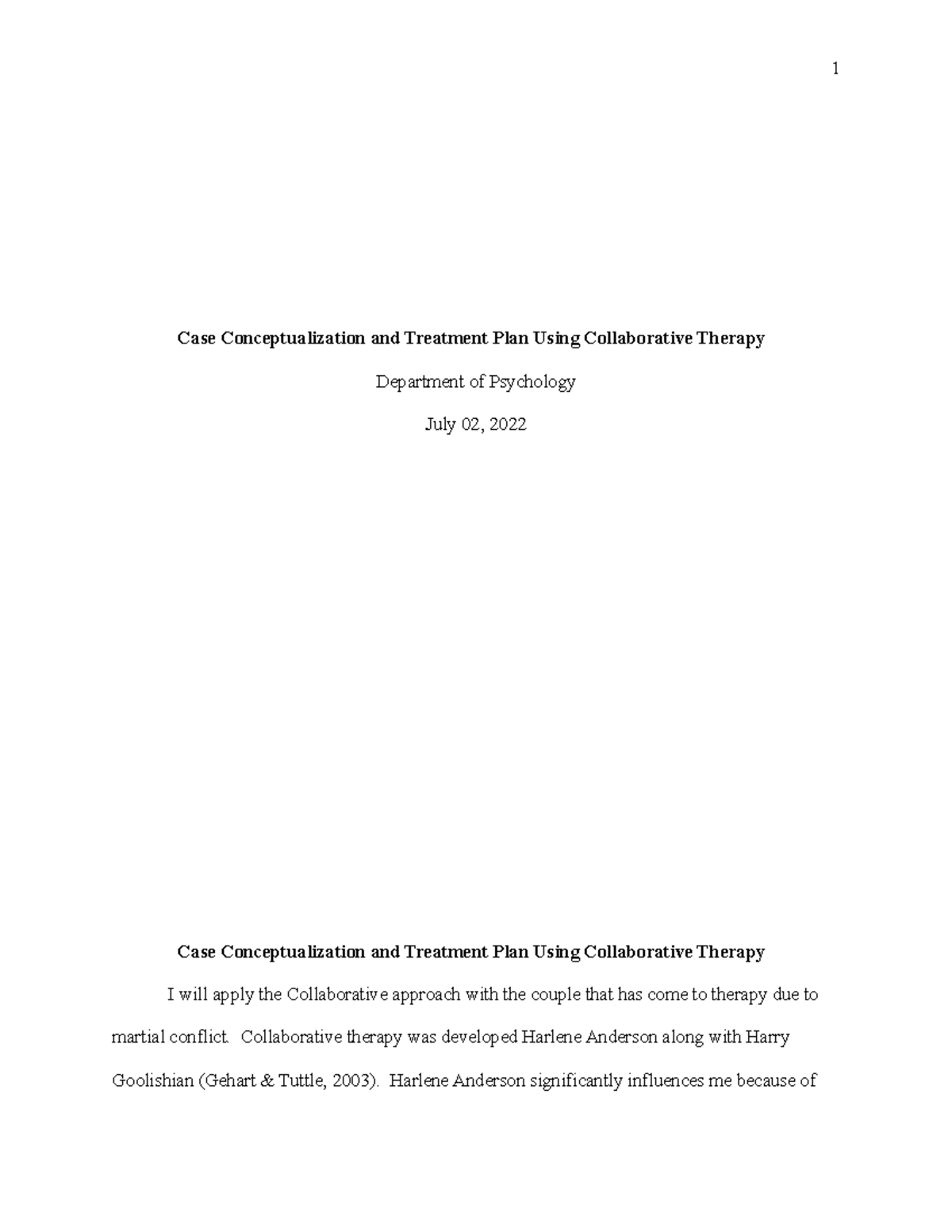 1

Case Conceptualization and Treatment Plan Using Collaborative Therapy

Department of Psychology

July 02, 2022

Case Conceptualization and Treatment Plan Using Collaborative Therapy

I will apply the Collaborative approach with the couple that has come to therapy due to martial conflict. Collaborative therapy was developed Harlene Anderson along with Harry Goolishian (Gehart & Tuttle, 2003). Harlene Anderson significantly influences me because of